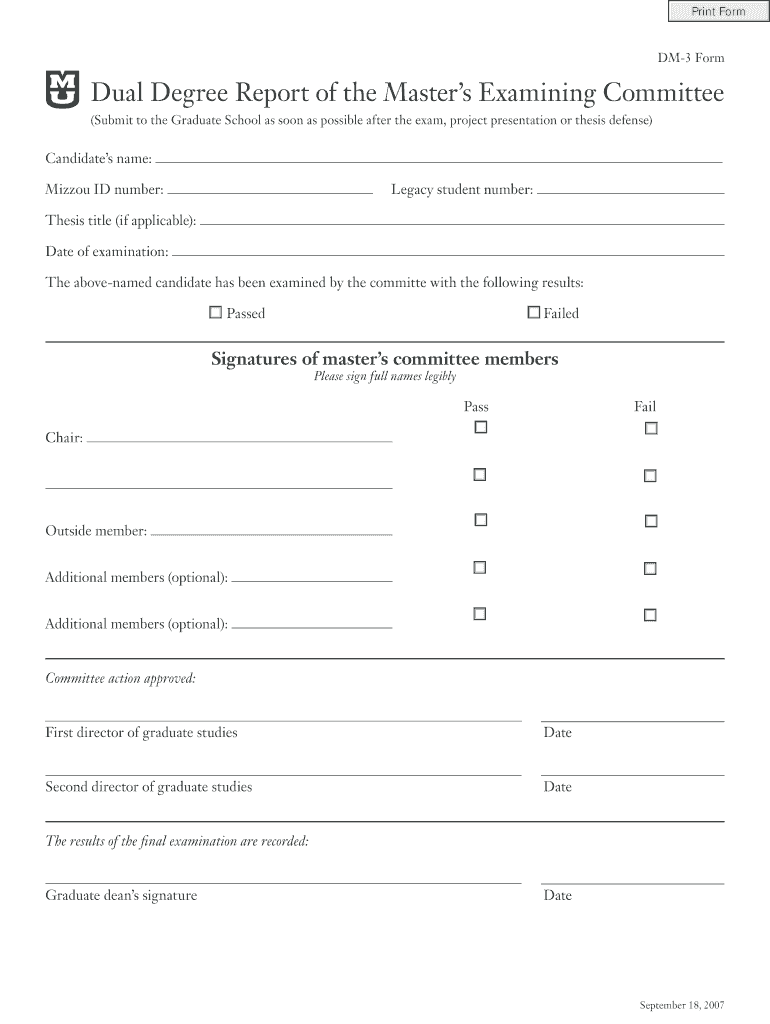 Print Form

DM-3 Form

MU

Dual Degree Report of the Master's Examining Committee

(Submit to the Graduate School as soon as possible after the exam, project presentation or thesis defense)

Candidate's name:

Mizzou ID number:

Legacy student number:

Thesis title (if applicable):

Date of examination:

The above-named candidate has been examined by the committe with the following results:

☐ Passed ☐ Failed

Signatures of master's committee members

Please sign full names legibly

Pass Fail

Chair: ☐ ☐

☐ ☐

Outside member: ☐ ☐

Additional members (optional): ☐ ☐

Additional members (optional): ☐ ☐

Committee action approved:

First director of graduate studies

Date

Second director of graduate studies

Date

The results of the final examination are recorded:

Graduate dean's signature

Date

September 18, 2007